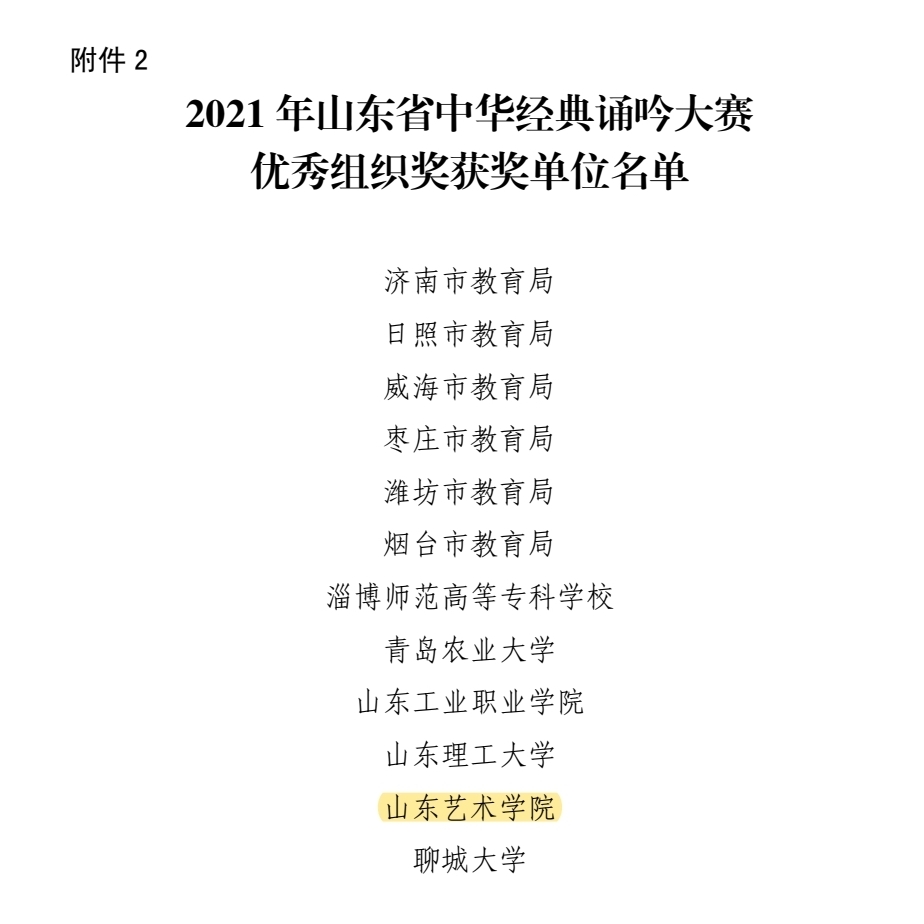 附件2

2021年山东省中华经典诵吟大赛
优秀组织奖获奖单位名单

济南市教育局

日照市教育局

威海市教育局

枣庄市教育局

潍坊市教育局

烟台市教育局

淄博师范高等专科学校

青岛农业大学

山东工业职业学院

山东理工大学

山东艺术学院

聊城大学